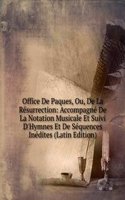 Office De Paques, Ou, De La Résurrection: Accompagné De La Notation Musicale Et Suivi D'Hymnes Et De Séquences Inédites (Latin Edition)